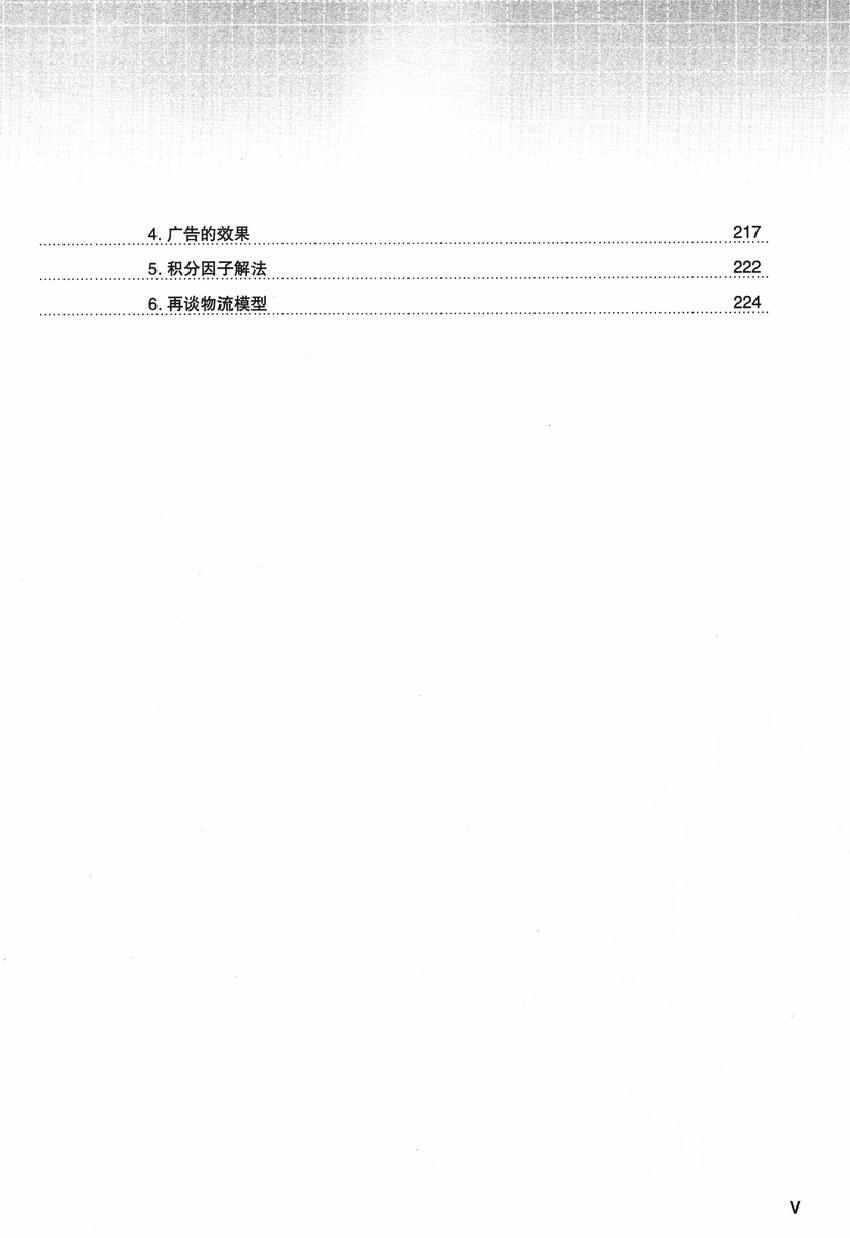 4.广告的效果 217

5.积分因子解法 222

6.再谈物流模型 224

V